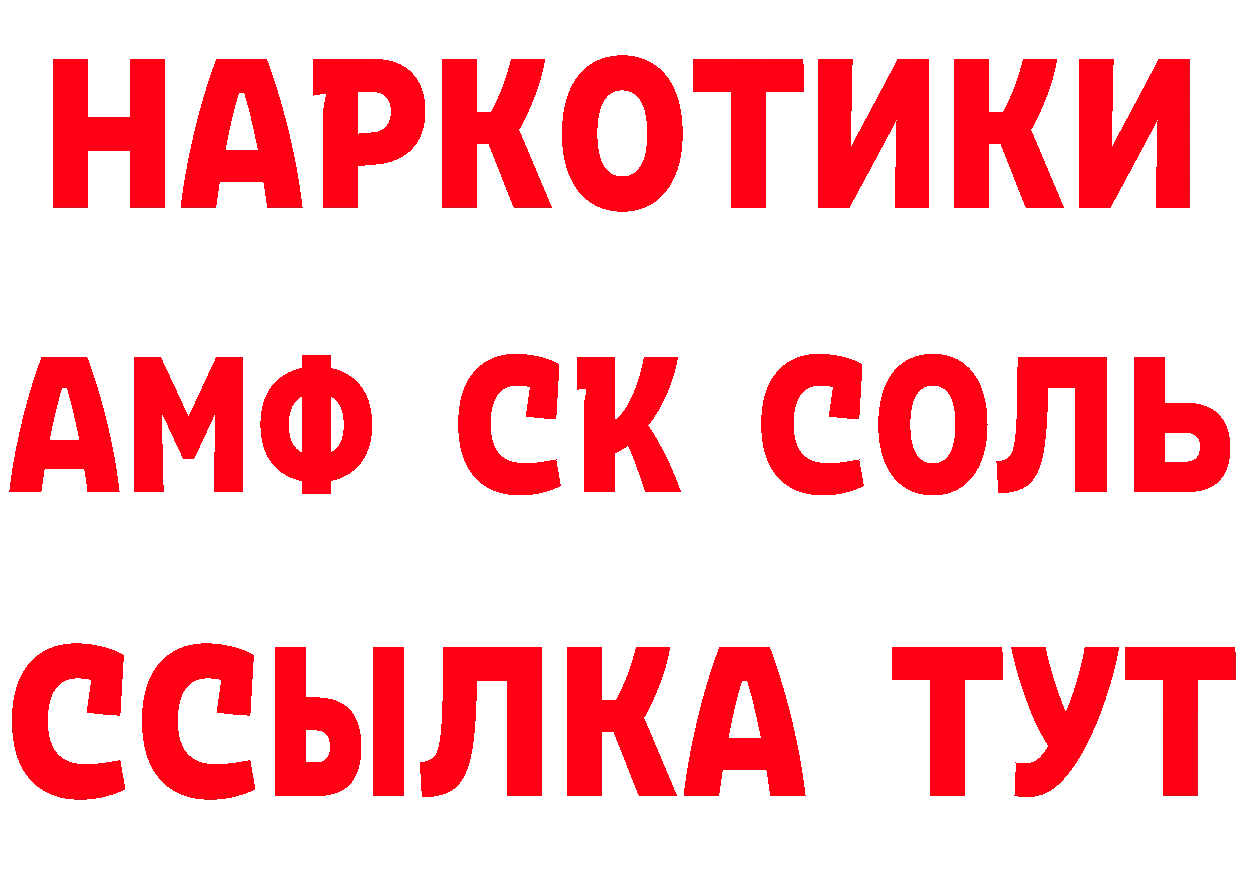 НАРКОТИКИ
АМФ СК СОЛЬ
ССЫЛКА ТУТ